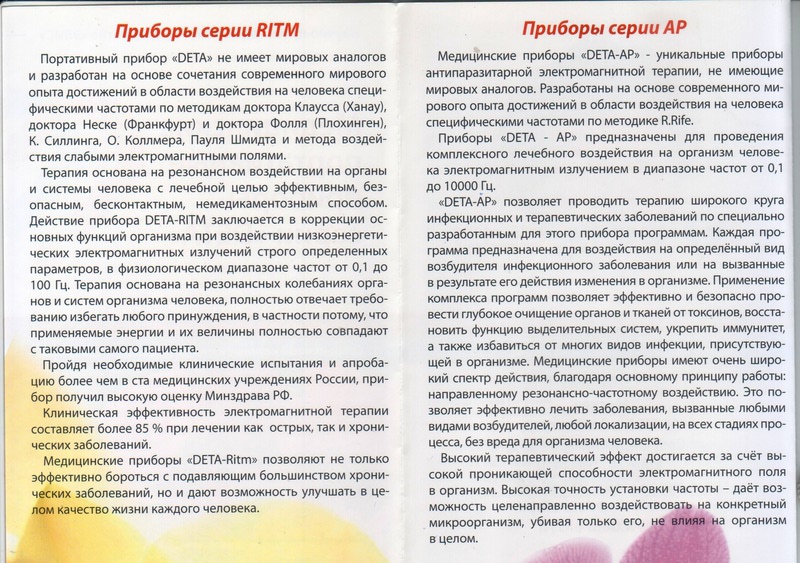 Приборы серии RITM

Портативный прибор «DETA» не имеет мировых аналогов и разработан на основе сочетания современного мирового опыта достижений в области воздействия на человека специфическими частотами по методикам доктора Клаусса (Ханау), доктора Неске (Франкфурт) и доктора Фолля (Плохинген), К. Силлинга, О. Коллмера, Пауля Шмидта и метода воздействия слабыми электромагнитными полями.

Терапия основана на резонансном воздействии на органы и системы человека с лечебной целью эффективным, безопасным, бесконтактным, немедикаментозным способом. Действие прибора DETA-RITM заключается в коррекции основных функций организма при воздействии низкоэнергетических электромагнитных излучений строго определенных параметров, в физиологическом диапазоне частот от 0,1 до 100 Гц. Терапия основана на резонансных колебаниях органов и систем организма человека, полностью отвечает требованию избегать любого принуждения, в частности потому, что применяемые энергии и их величины полностью совпадают с таковыми самого пациента.

Пройдя необходимые клинические испытания и апробацию более чем в ста медицинских учреждениях России, прибор получил высокую оценку Минздрава РФ.

Клиническая эффективность электромагнитной терапии составляет более 85 % при лечении как острых, так и хронических заболеваний.

Медицинские приборы «DETA-Ritm» позволяют не только эффективно бороться с подавляющим большинством хронических заболеваний, но и дают возможность улучшать в целом качество жизни каждого человека.

Приборы серии АР

Медицинские приборы «DETA-AP» - уникальные приборы антипаразитарной электромагнитной терапии, не имеющие мировых аналогов. Разработаны на основе современного мирового опыта достижений в области воздействия на человека специфическими частотами по методике R.Rife.

Приборы «DETA - AP» предназначены для проведения комплексного лечебного воздействия на организм человека электромагнитным излучением в диапазоне частот от 0,1 до 10000 Гц.

«DETA-AP» позволяет проводить терапию широкого круга инфекционных и терапевтических заболеваний по специально разработанным для этого прибора программам. Каждая программа предназначена для воздействия на определённый вид возбудителя инфекционного заболевания или на вызванные в результате его действия изменения в организме. Применение комплекса программ позволяет эффективно и безопасно провести глубокое очищение органов и тканей от токсинов, восстановить функцию выделительных систем, укрепить иммунитет, а также избавиться от многих видов инфекции, присутствующей в организме. Медицинские приборы имеют очень широкий спектр действия, благодаря основному принципу работы: направленному резонансно-частотному воздействию. Это позволяет эффективно лечить заболевания, вызванные любыми видами возбудителей, любой локализации, на всех стадиях процесса, без вреда для организма человека.

Высокий терапевтический эффект достигается за счёт высокой проникающей способности электромагнитного поля в организм. Высокая точность установки частоты – даёт возможность целенаправленно воздействовать на конкретный микроорганизм, убивая только его, не влияя на организм в целом.